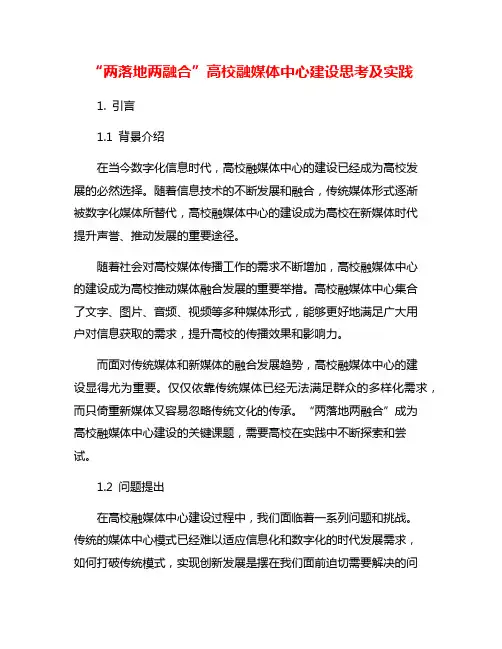 “两落地两融合”高校融媒体中心建设思考及实践

1. 引言

1.1 背景介绍

在当今数字化信息时代，高校融媒体中心的建设已经成为高校发展的必然选择。随着信息技术的不断发展和融合，传统媒体形式逐渐被数字化媒体所替代，高校融媒体中心的建设成为高校在新媒体时代提升声誉、推动发展的重要途径。

随着社会对高校媒体传播工作的需求不断增加，高校融媒体中心的建设成为高校推动媒体融合发展的重要举措。高校融媒体中心集合了文字、图片、音频、视频等多种媒体形式，能够更好地满足广大用户对信息获取的需求，提升高校的传播效果和影响力。

而面对传统媒体和新媒体的融合发展趋势，高校融媒体中心的建设显得尤为重要。仅仅依靠传统媒体已经无法满足群众的多样化需求，而只倚重新媒体又容易忽略传统文化的传承。“两落地两融合”成为高校融媒体中心建设的关键课题，需要高校在实践中不断探索和尝试。

1.2 问题提出

在高校融媒体中心建设过程中，我们面临着一系列问题和挑战。传统的媒体中心模式已经难以适应信息化和数字化的时代发展需求，如何打破传统模式，实现创新发展是摆在我们面前迫切需要解决的问